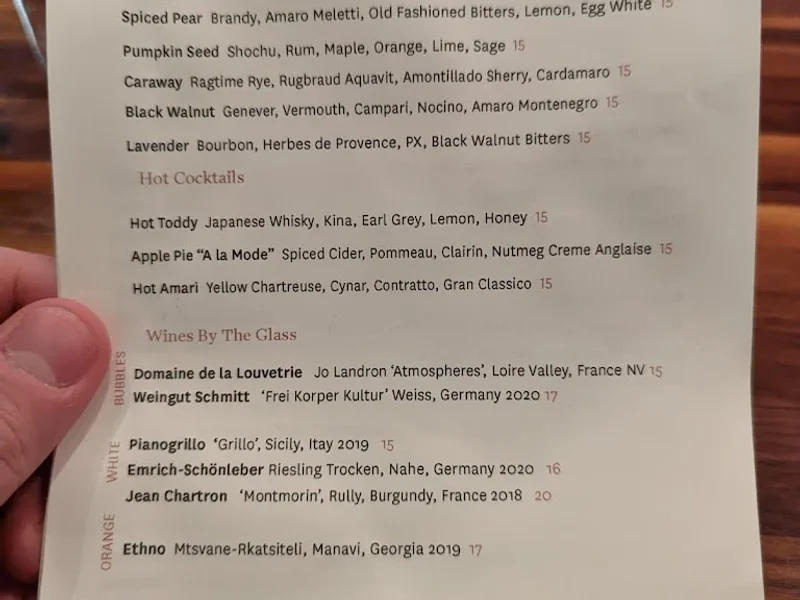 Spiced Pear Brandy, Amaro Meletti, Old Fashioned Bitters, Lemon, Egg White 15

Pumpkin Seed Shochu, Rum, Maple, Orange, Lime, Sage 15

Caraway Ragtime Rye, Rugbraud Aquavit, Amontillado Sherry, Cardamaro 15

Black Walnut Genever, Vermouth, Campari, Nocino, Amaro Montenegro 15

Lavender Bourbon, Herbes de Provence, PX, Black Walnut Bitters 15

Hot Cocktails

Hot Toddy Japanese Whisky, Kina, Earl Grey, Lemon, Honey 15

Apple Pie "A la Mode" Spiced Cider, Pommeau, Clairin, Nutmeg Creme Anglaise 15

Hot Amari Yellow Chartreuse, Cynar, Contratto, Gran Classico 15

Wines By The Glass

BUBBLES

Domaine de la Louvetrie Jo Landron 'Atmospheres', Loire Valley, France NV 15

Weingut Schmitt 'Frei Korper Kultur' Weiss, Germany 2020 17

WHITE

Pianogrillo 'Grillo', Sicily, Itay 2019 15

Emrich-Schönleber Riesling Trocken, Nahe, Germany 2020 16

Jean Chartron 'Montmorin', Rully, Burgundy, France 2018 20

ORANGE

Ethno Mtsvane-Rkatsiteli, Manavi, Georgia 2019 17